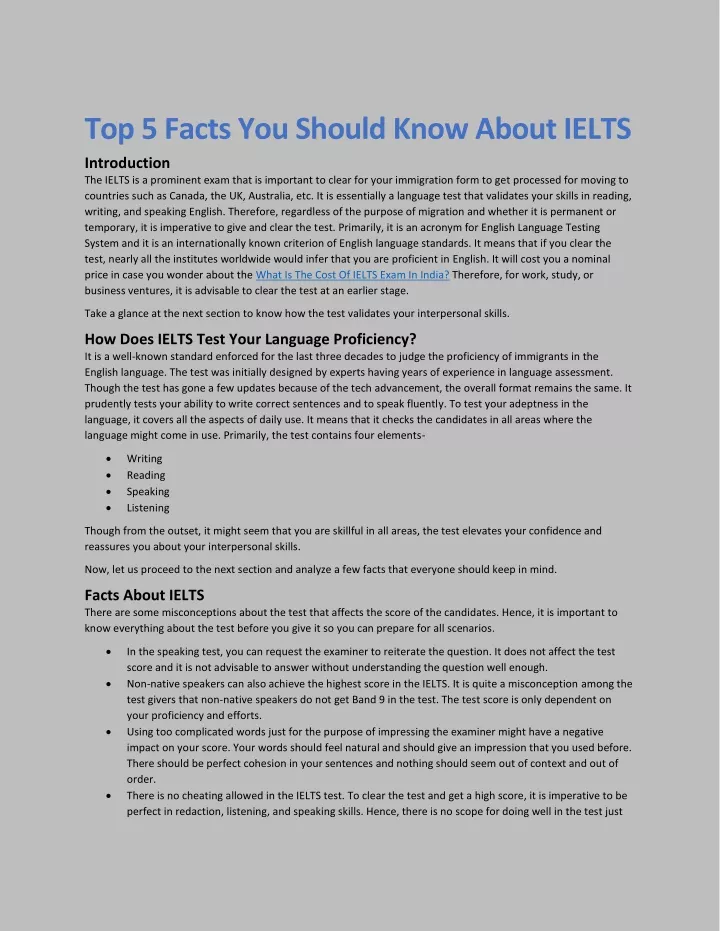 Top 5 Facts You Should Know About IELTS

Introduction

The IELTS is a prominent exam that is important to clear for your immigration form to get processed for moving to countries such as Canada, the UK, Australia, etc. It is essentially a language test that validates your skills in reading, writing, and speaking English. Therefore, regardless of the purpose of migration and whether it is permanent or temporary, it is imperative to give and clear the test. Primarily, it is an acronym for English Language Testing System and it is an internationally known criterion of English language standards. It means that if you clear the test, nearly all the institutes worldwide would infer that you are proficient in English. It will cost you a nominal price in case you wonder about the What Is The Cost Of IELTS Exam In India? Therefore, for work, study, or business ventures, it is advisable to clear the test at an earlier stage.

Take a glance at the next section to know how the test validates your interpersonal skills.

How Does IELTS Test Your Language Proficiency?

It is a well-known standard enforced for the last three decades to judge the proficiency of immigrants in the English language. The test was initially designed by experts having years of experience in language assessment. Though the test has gone a few updates because of the tech advancement, the overall format remains the same. It prudently tests your ability to write correct sentences and to speak fluently. To test your adeptness in the language, it covers all the aspects of daily use. It means that it checks the candidates in all areas where the language might come in use. Primarily, the test contains four elements-

• Writing
• Reading
• Speaking
• Listening

Though from the outset, it might seem that you are skillful in all areas, the test elevates your confidence and reassures you about your interpersonal skills.

Now, let us proceed to the next section and analyze a few facts that everyone should keep in mind.

Facts About IELTS

There are some misconceptions about the test that affects the score of the candidates. Hence, it is important to know everything about the test before you give it so you can prepare for all scenarios.

• In the speaking test, you can request the examiner to reiterate the question. It does not affect the test score and it is not advisable to answer without understanding the question well enough.
• Non-native speakers can also achieve the highest score in the IELTS. It is quite a misconception among the test givers that non-native speakers do not get Band 9 in the test. The test score is only dependent on your proficiency and efforts.
• Using too complicated words just for the purpose of impressing the examiner might have a negative impact on your score. Your words should feel natural and should give an impression that you used before. There should be perfect cohesion in your sentences and nothing should seem out of context and out of order.
• There is no cheating allowed in the IELTS test. To clear the test and get a high score, it is imperative to be perfect in redaction, listening, and speaking skills. Hence, there is no scope for doing well in the test just